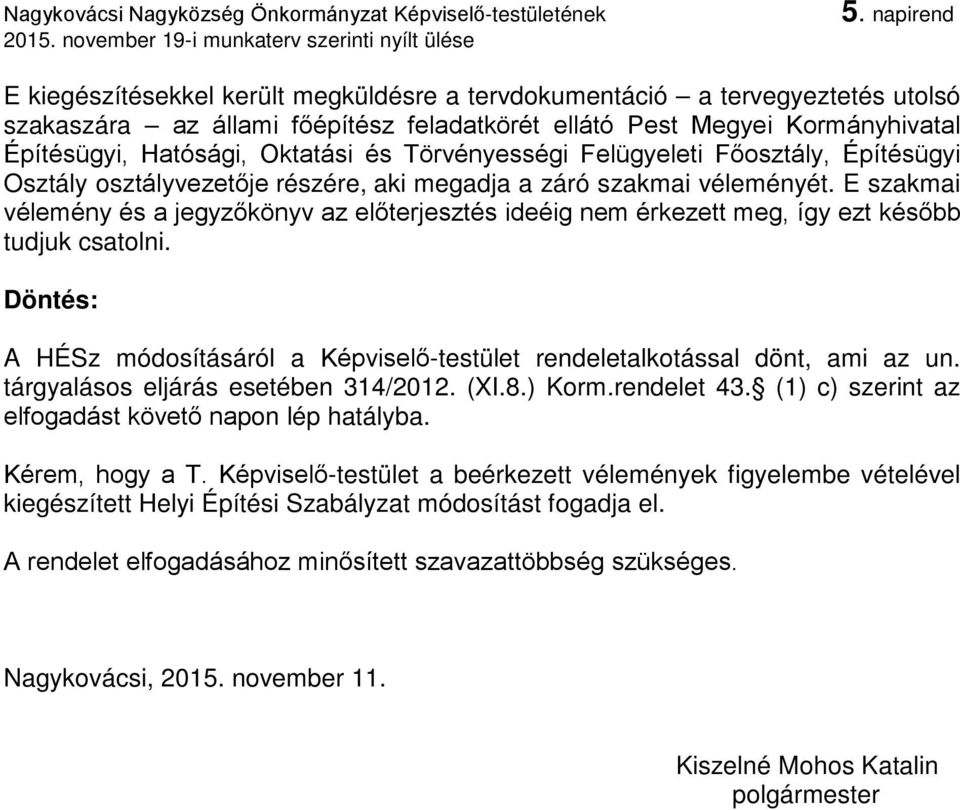 Nagykovácsi Nagyközség Önkormányzat Képviselő-testületének 5. napirend
2015. november 19-i munkaterv szerinti nyílt ülése

E kiegészítésekkel került megküldésre a tervdokumentáció – a tervegyeztetés utolsó szakaszára – az állami főépítész feladatkörét ellátó Pest Megyei Kormányhivatal Építésügyi, Hatósági, Oktatási és Törvényességi Felügyeleti Főosztály, Építésügyi Osztály osztályvezetője részére, aki megadja a záró szakmai véleményét. E szakmai vélemény és a jegyzőkönyv az előterjesztés ideéig nem érkezett meg, így ezt később tudjuk csatolni.

Döntés:

A HÉSz módosításáról a Képviselő-testület rendeletalkotással dönt, ami az un. tárgyalásos eljárás esetében 314/2012. (XI.8.) Korm.rendelet 43.§ (1) c) szerint az elfogadást követő napon lép hatályba.

Kérem, hogy a T. Képviselő-testület a beérkezett vélemények figyelembe vételével kiegészített Helyi Építési Szabályzat módosítást fogadja el.

A rendelet elfogadásához minősített szavazattöbbség szükséges.

Nagykovácsi, 2015. november 11.

Kiszelné Mohos Katalin
polgármester